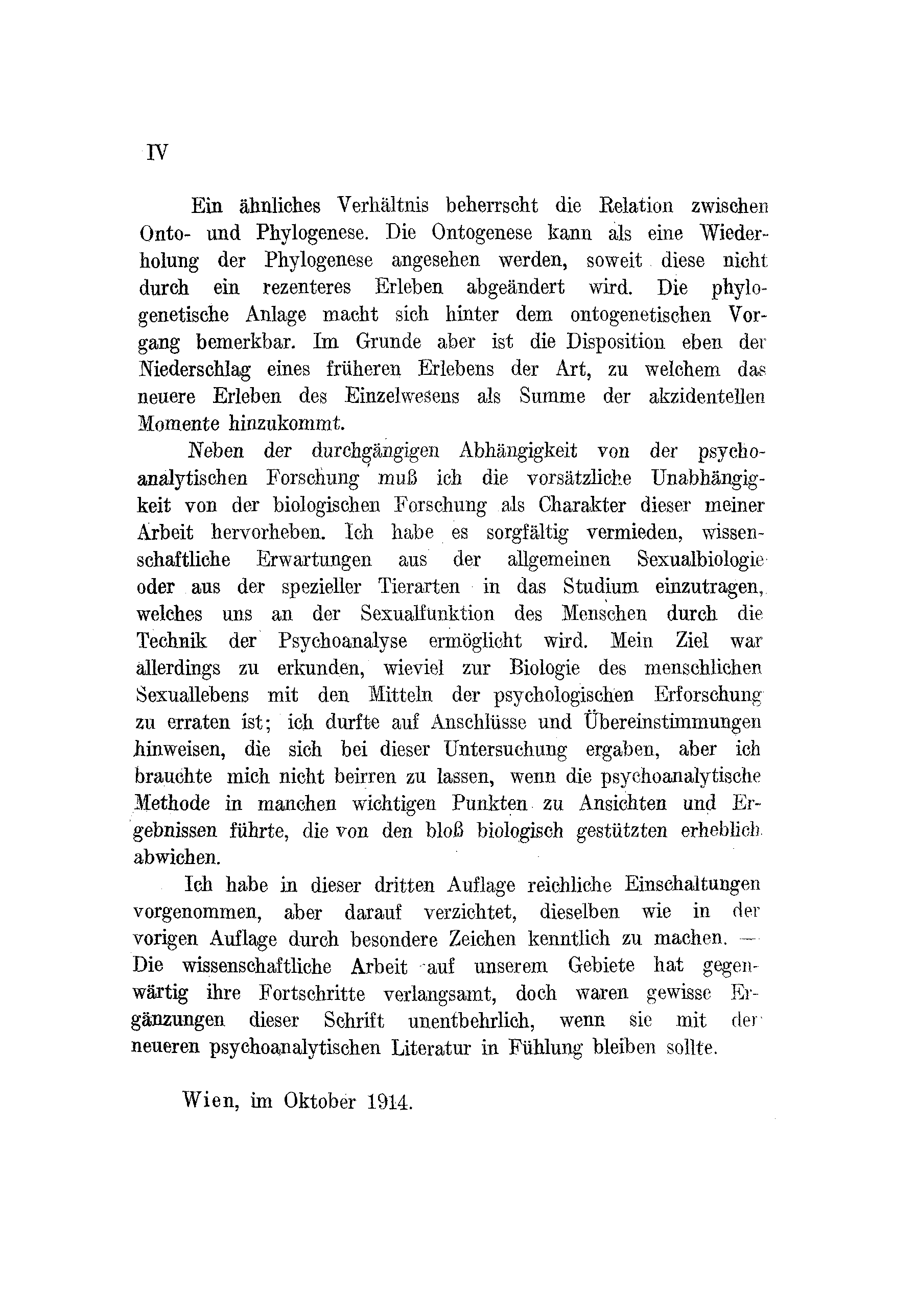 IV

Ein ähnliches Verhältnis beherrscht die Relation zwischen Onto- und Phylogenese. Die Ontogenese kann als eine Wiederholung der Phylogenese angesehen werden, soweit diese nicht durch ein rezenteres Erleben abgeändert wird. Die phylogenetische Anlage macht sich hinter dem ontogenetischen Vorgang bemerkbar. Im Grunde aber ist die Disposition eben der Niederschlag eines früheren Erlebens der Art, zu welchem das neuere Erleben des Einzelwesens als Summe der akzidentellen Momente hinzukommt.

Neben der durchgängigen Abhängigkeit von der psychoanalytischen Forschung muß ich die vorsätzliche Unabhängigkeit von der biologischen Forschung als Charakter dieser meiner Arbeit hervorheben. Ich habe es sorgfältig vermieden, wissenschaftliche Erwartungen aus der allgemeinen Sexualbiologie oder aus der spezieller Tierarten in das Studium einzutragen, welches uns an der Sexualfunktion des Menschen durch die Technik der Psychoanalyse ermöglicht wird. Mein Ziel war allerdings zu erkunden, wieviel zur Biologie des menschlichen Sexuallebens mit den Mitteln der psychologischen Erforschung zu erraten ist; ich durfte auf Anschlüsse und Übereinstimmungen hinweisen, die sich bei dieser Untersuchung ergaben, aber ich brauchte mich nicht beirren zu lassen, wenn die psychoanalytische Methode in manchen wichtigen Punkten zu Ansichten und Ergebnissen führte, die von den bloß biologisch gestützten erheblich abwichen.

Ich habe in dieser dritten Auflage reichliche Einschaltungen vorgenommen, aber darauf verzichtet, dieselben wie in der vorigen Auflage durch besondere Zeichen kenntlich zu machen. — Die wissenschaftliche Arbeit auf unserem Gebiete hat gegenwärtig ihre Fortschritte verlangsamt, doch waren gewisse Ergänzungen dieser Schrift unentbehrlich, wenn sie mit der neueren psychoanalytischen Literatur in Fühlung bleiben sollte.

Wien, im Oktober 1914.